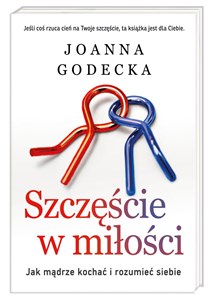 Jeśli coś rzuca cień na Twoje szczęście, ta książka jest dla Ciebie.

JOANNA
GODECKA

Szczęście
w miłości

Jak mądrze kochać i rozumieć siebie